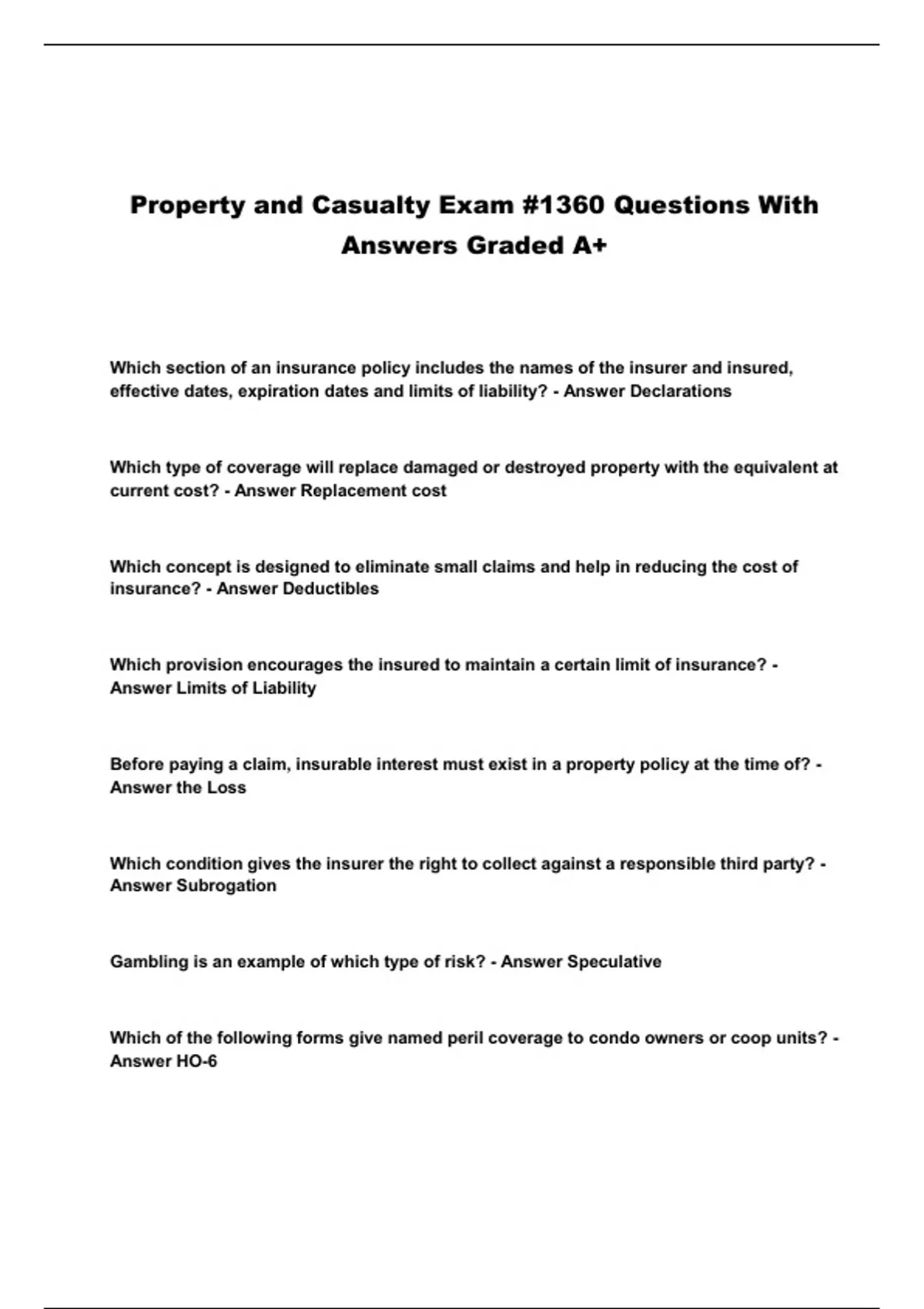 Property and Casualty Exam #1360 Questions With Answers Graded A+

Which section of an insurance policy includes the names of the insurer and insured, effective dates, expiration dates and limits of liability? - Answer Declarations

Which type of coverage will replace damaged or destroyed property with the equivalent at current cost? - Answer Replacement cost

Which concept is designed to eliminate small claims and help in reducing the cost of insurance? - Answer Deductibles

Which provision encourages the insured to maintain a certain limit of insurance? - Answer Limits of Liability

Before paying a claim, insurable interest must exist in a property policy at the time of? - Answer the Loss

Which condition gives the insurer the right to collect against a responsible third party? - Answer Subrogation

Gambling is an example of which type of risk? - Answer Speculative

Which of the following forms give named peril coverage to condo owners or coop units? - Answer HO-6